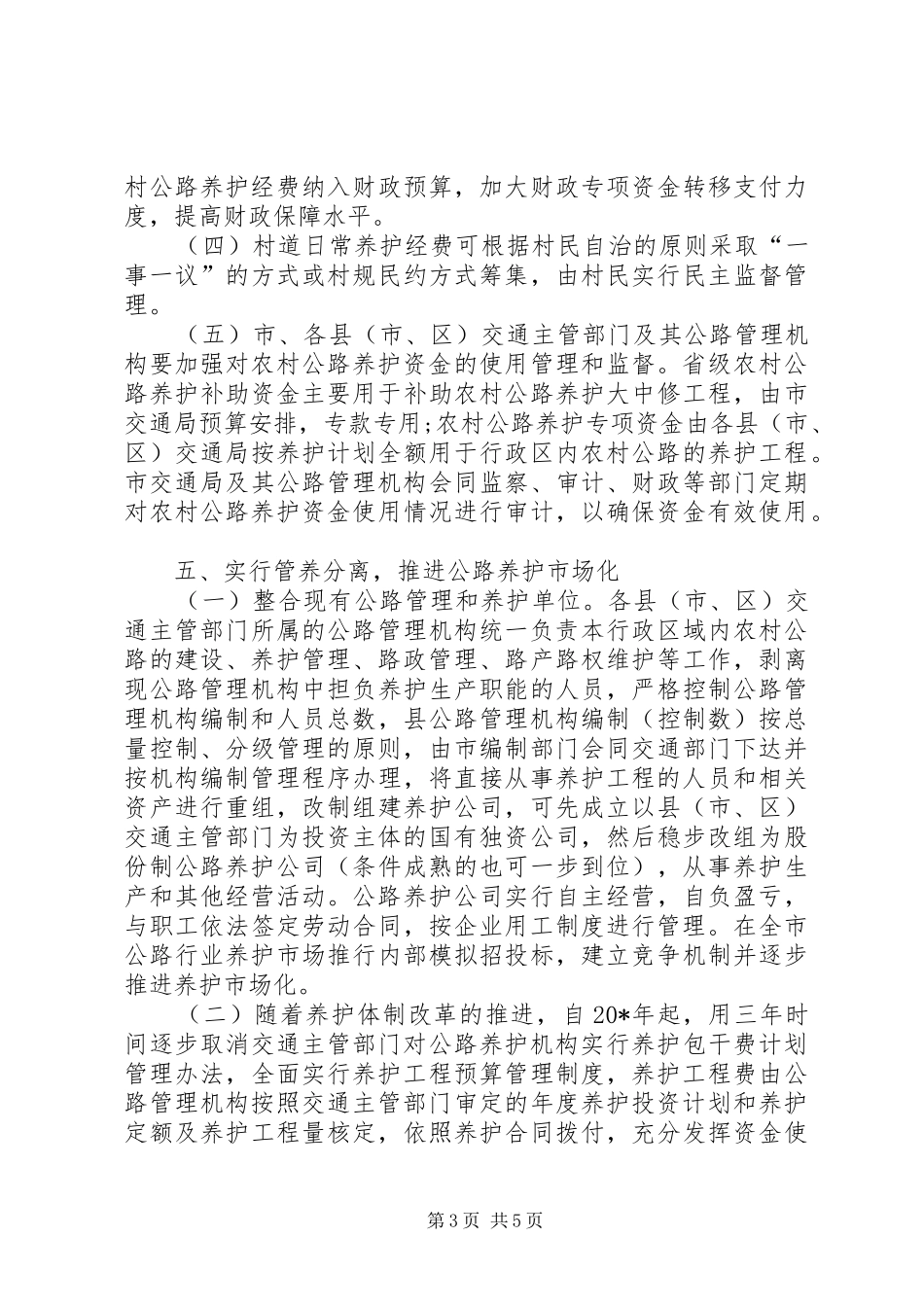 村公路养护经费纳入财政预算，加大财政专项资金转移支付力度，提高财政保障水平。

（四）村道日常养护经费可根据村民自治的原则采取“一事一议”的方式或村规民约方式筹集，由村民实行民主监督管理。

（五）市、各县（市、区）交通主管部门及其公路管理机构要加强对农村公路养护资金的使用管理和监督。省级农村公路养护补助资金主要用于补助农村公路养护大中修工程，由市交通局预算安排，专款专用;农村公路养护专项资金由各县（市、区）交通局按养护计划全额用于行政区内农村公路的养护工程。市交通局及其公路管理机构会同监察、审计、财政等部门定期对农村公路养护资金使用情况进行审计，以确保资金有效使用。

五、实行管养分离，推进公路养护市场化

（一）整合现有公路管理和养护单位。各县（市、区）交通主管部门所属的公路管理机构统一负责本行政区域内农村公路的建设、养护管理、路政管理、路产路权维护等工作，剥离现公路管理机构中担负养护生产职能的人员，严格控制公路管理机构编制和人员总数，县公路管理机构编制（控制数）按总量控制、分级管理的原则，由市编制部门会同交通部门下达并按机构编制管理程序办理，将直接从事养护工程的人员和相关资产进行重组，改制组建养护公司，可先成立以县（市、区）交通主管部门为投资主体的国有独资公司，然后稳步改组为股份制公路养护公司（条件成熟的也可一步到位），从事养护生产和其他经营活动。公路养护公司实行自主经营，自负盈亏，与职工依法签定劳动合同，按企业用工制度进行管理。在全市公路行业养护市场推行内部模拟招投标，建立竞争机制并逐步推进养护市场化。

（二）随着养护体制改革的推进，自20*年起，用三年时间逐步取消交通主管部门对公路养护机构实行养护包干费计划管理办法，全面实行养护工程预算管理制度，养护工程费由公路管理机构按照交通主管部门审定的年度养护投资计划和养护定额及养护工程量核定，依照养护合同拨付，充分发挥资金使

第3页 共5页